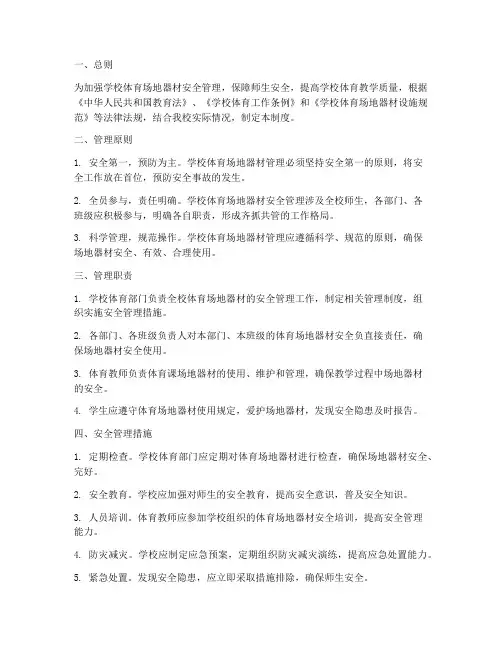 一、总则

为加强学校体育场地器材安全管理，保障师生安全，提高学校体育教学质量，根据《中华人民共和国教育法》、《学校体育工作条例》和《学校体育场地器材设施规范》等法律法规，结合我校实际情况，制定本制度。

二、管理原则

1. 安全第一，预防为主。学校体育场地器材管理必须坚持安全第一的原则，将安全工作放在首位，预防安全事故的发生。

2. 全员参与，责任明确。学校体育场地器材安全管理涉及全校师生，各部门、各班级应积极参与，明确各自职责，形成齐抓共管的工作格局。

3. 科学管理，规范操作。学校体育场地器材管理应遵循科学、规范的原则，确保场地器材安全、有效、合理使用。

三、管理职责

1. 学校体育部门负责全校体育场地器材的安全管理工作，制定相关管理制度，组织实施安全管理措施。

2. 各部门、各班级负责人对本部门、本班级的体育场地器材安全负直接责任，确保场地器材安全使用。

3. 体育教师负责体育课场地器材的使用、维护和管理，确保教学过程中场地器材的安全。

4. 学生应遵守体育场地器材使用规定，爱护场地器材，发现安全隐患及时报告。

四、安全管理措施

1. 定期检查。学校体育部门应定期对体育场地器材进行检查，确保场地器材安全、完好。

2. 安全教育。学校应加强对师生的安全教育，提高安全意识，普及安全知识。

3. 人员培训。体育教师应参加学校组织的体育场地器材安全培训，提高安全管理能力。

4. 防灾减灾。学校应制定应急预案，定期组织防灾减灾演练，提高应急处置能力。

5. 紧急处置。发现安全隐患，应立即采取措施排除，确保师生安全。